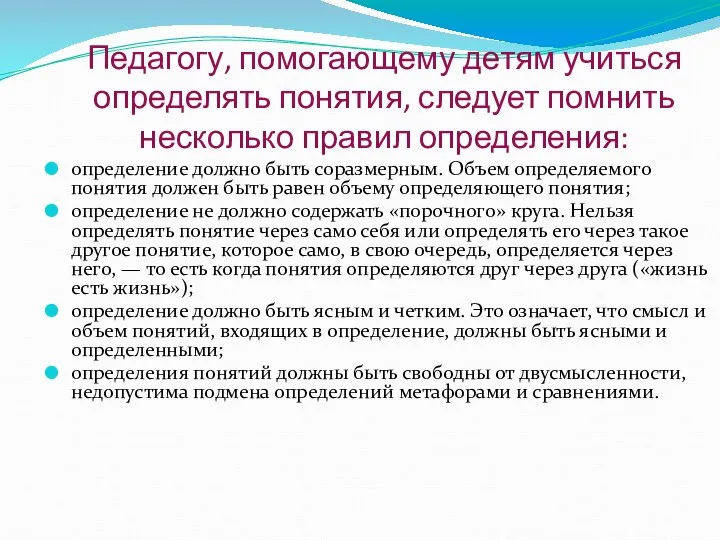 Педагогу, помогающему детям учиться определять понятия, следует помнить несколько правил определения:

определение должно быть соразмерным. Объем определяемого понятия должен быть равен объему определяющего понятия;

определение не должно содержать «порочного» круга. Нельзя определять понятие через само себя или определять его через такое другое понятие, которое само, в свою очередь, определяется через него, — то есть когда понятия определяются друг через друга («жизнь есть жизнь»);

определение должно быть ясным и четким. Это означает, что смысл и объем понятий, входящих в определение, должны быть ясными и определенными;

определения понятий должны быть свободны от двусмысленности, недопустима подмена определений метафорами и сравнениями.